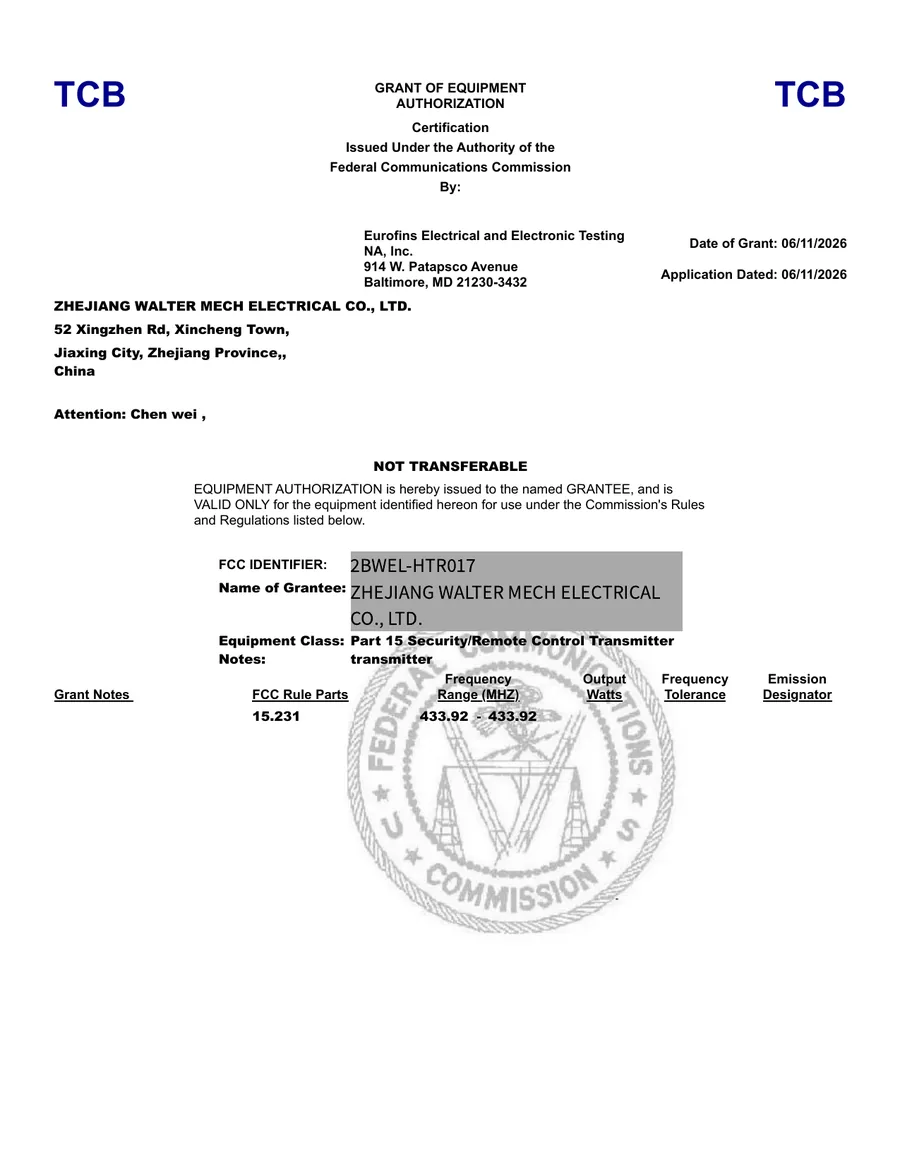 TCB

GRANT OF EQUIPMENT AUTHORIZATION

TCB

Certification
Issued Under the Authority of the
Federal Communications Commission
By:

Eurofins Electrical and Electronic Testing NA, Inc.
914 W. Patapsco Avenue
Baltimore, MD 21230-3432

Date of Grant: 06/11/2026

Application Dated: 06/11/2026

ZHEJIANG WALTER MECH ELECTRICAL CO., LTD.
52 Xingzhen Rd, Xincheng Town,
Jiaxing City, Zhejiang Province,,
China

Attention: Chen wei ,

NOT TRANSFERABLE

EQUIPMENT AUTHORIZATION is hereby issued to the named GRANTEE, and is VALID ONLY for the equipment identified hereon for use under the Commission's Rules and Regulations listed below.

FCC IDENTIFIER: 2BWEL-HTR017
Name of Grantee: ZHEJIANG WALTER MECH ELECTRICAL CO., LTD.
Equipment Class: Part 15 Security/Remote Control Transmitter
Notes: transmitter

| Grant Notes | FCC Rule Parts | Frequency Range (MHZ) | Output Watts | Frequency Tolerance | Emission Designator |
|---|---|---|---|---|---|
| | 15.231 | 433.92 - 433.92 | | | |

FEDERAL COMMUNICATIONS COMMISSION